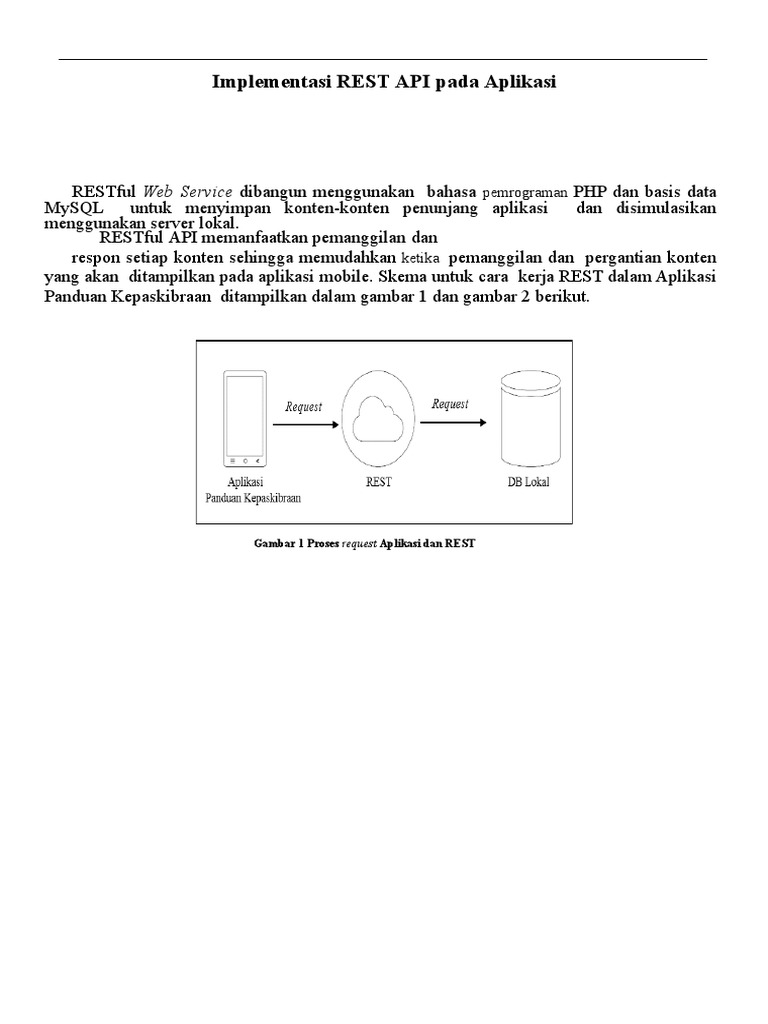 Implementasi REST API pada Aplikasi

RESTful Web Service dibangun menggunakan bahasa pemrograman PHP dan basis data MySQL untuk menyimpan konten-konten penunjang aplikasi dan disimulasikan menggunakan server lokal.

RESTful API memanfaatkan pemanggilan dan

respon setiap konten sehingga memudahkan ketika pemanggilan dan pergantian konten yang akan ditampilkan pada aplikasi mobile. Skema untuk cara kerja REST dalam Aplikasi Panduan Kepaskibraan ditampilkan dalam gambar 1 dan gambar 2 berikut.

Request

Request

Aplikasi Panduan Kepaskibraan

REST

DB Lokal

Gambar 1 Proses request Aplikasi dan REST